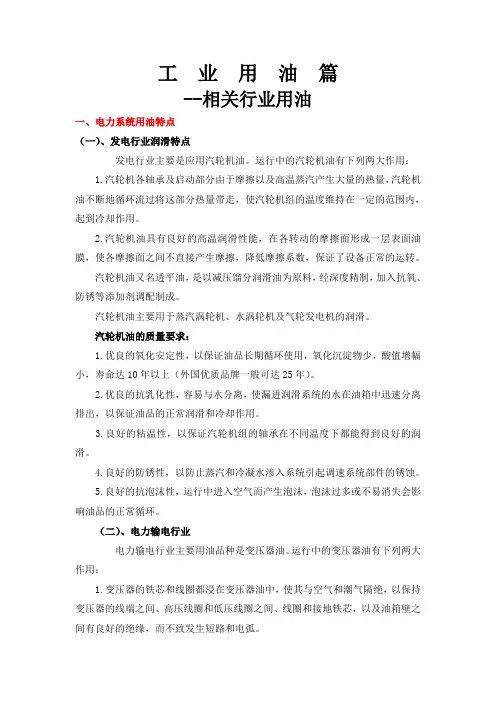 工 业 用 油 篇
--相关行业用油

一、电力系统用油特点

（一）、发电行业润滑特点

发电行业主要是应用汽轮机油。运行中的汽轮机油有下列两大作用：

1.汽轮机各轴承及启动部分由于摩擦以及高温蒸汽产生大量的热量,汽轮机油不断地循环流过将这部分热量带走，使汽轮机组的温度维持在一定的范围内，起到冷却作用。

2.汽轮机油具有良好的高温润滑性能，在各转动的摩擦面形成一层表面油膜，使各摩擦面之间不直接产生摩擦，降低摩擦系数，保证了设备正常的运转。

汽轮机油又名透平油，是以减压馏分润滑油为原料，经深度精制，加入抗氧、防锈等添加剂调配制成。

汽轮机油主要用于蒸汽涡轮机、水涡轮机及气轮发电机的润滑。

汽轮机油的质量要求：

1.优良的氧化安定性，以保证油品长期循环使用，氧化沉淀物少，酸值增幅小，寿命达 10 年以上（外国优质品牌一般可达 25 年）。

2.优良的抗乳化性，容易与水分离，使漏进润滑系统的水在油箱中迅速分离排出，以保证油品的正常润滑和冷却作用。

3.良好的粘温性，以保证汽轮机组的轴承在不同温度下都能得到良好的润滑。

4.良好的防锈性，以防止蒸汽和冷凝水渗入系统引起调速系统部件的锈蚀。

5.良好的抗泡沫性，运行中进入空气而产生泡沫，泡沫过多或不易消失会影响油品的正常循环。

（二）、电力输电行业

电力输电行业主要用油品种是变压器油。运行中的变压器油有下列两大作用：

1.变压器的铁芯和线圈都浸在变压器油中，使其与空气和潮气隔绝，以保持变压器的线端之间、高压线圈和低压线圈之间、线圈和接地铁芯，以及油箱壁之间有良好的绝缘，而不致发生短路和电弧。